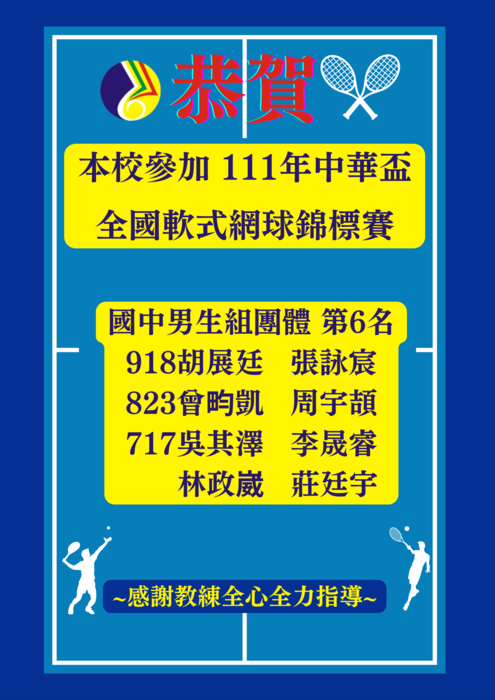 恭賀

本校參加 111年中華盃
全國軟式網球錦標賽

國中男生組團體 第6名
918胡展廷　張詠宸
823曾昀凱　周宇頡
717吳其澤　李晟睿
林政崴　莊廷宇

~感謝教練全心全力指導~